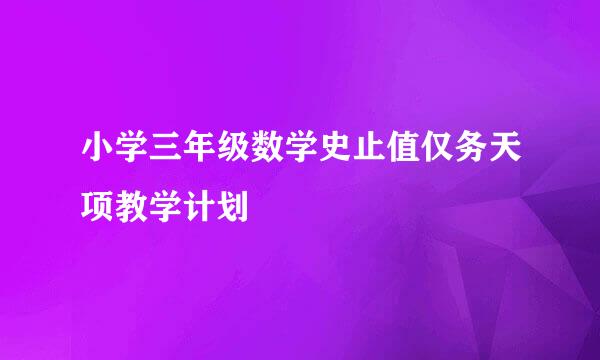 小学三年级数学史止值仅务天项教学计划